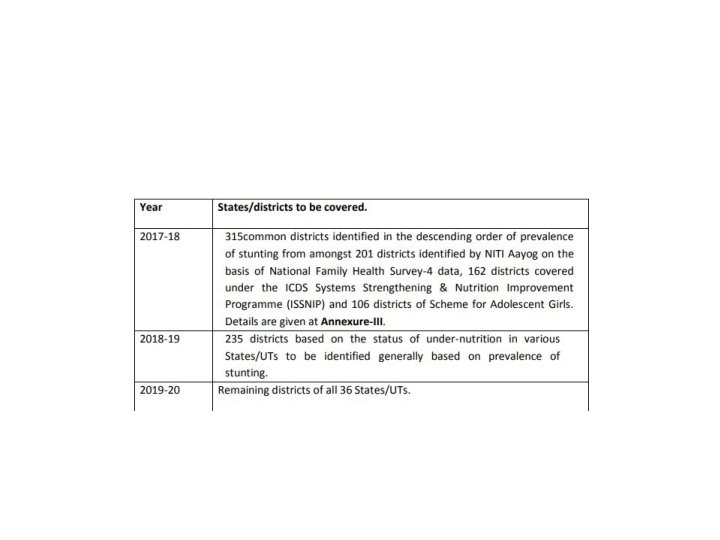 | Year | States/districts to be covered. |
|---|---|
| 2017-18 | 315common districts identified in the descending order of prevalence of stunting from amongst 201 districts identified by NITI Aayog on the basis of National Family Health Survey-4 data, 162 districts covered under the ICDS Systems Strengthening & Nutrition Improvement Programme (ISSNIP) and 106 districts of Scheme for Adolescent Girls. Details are given at **Annexure-III**. |
| 2018-19 | 235 districts based on the status of under-nutrition in various States/UTs to be identified generally based on prevalence of stunting. |
| 2019-20 | Remaining districts of all 36 States/UTs. |